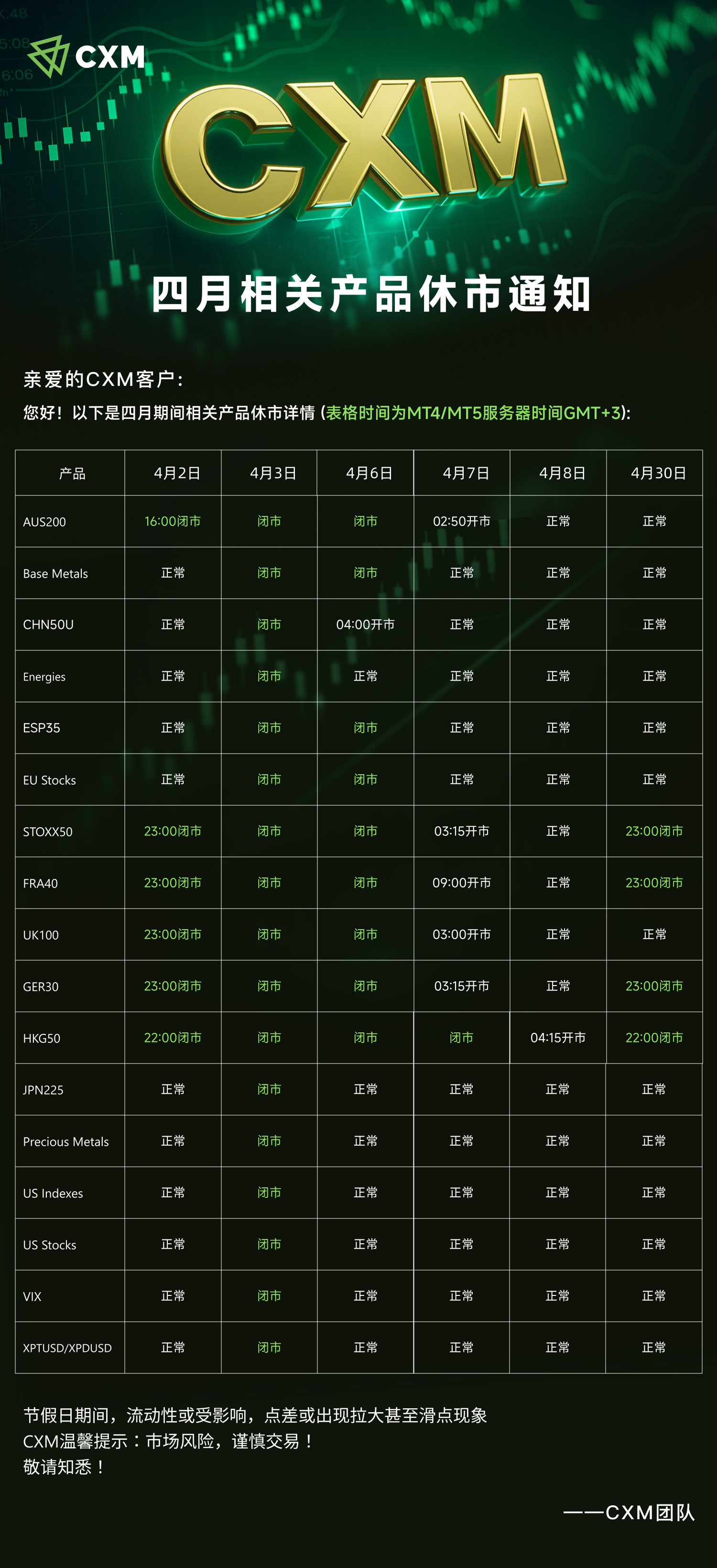 CXM

CXM

四月相关产品休市通知

亲爱的CXM客户：

您好！以下是四月期间相关产品休市详情（表格时间为MT4/MT5服务器时间GMT+3）：

| 产品 | 4月2日 | 4月3日 | 4月6日 | 4月7日 | 4月8日 | 4月30日 |
|---|---|---|---|---|---|---|
| AUS200 | 16:00闭市 | 闭市 | 闭市 | 02:50开市 | 正常 | 正常 |
| Base Metals | 正常 | 闭市 | 闭市 | 正常 | 正常 | 正常 |
| CHN50U | 正常 | 闭市 | 04:00开市 | 正常 | 正常 | 正常 |
| Energies | 正常 | 闭市 | 正常 | 正常 | 正常 | 正常 |
| ESP35 | 正常 | 闭市 | 闭市 | 正常 | 正常 | 正常 |
| EU Stocks | 正常 | 闭市 | 闭市 | 正常 | 正常 | 正常 |
| STOXX50 | 23:00闭市 | 闭市 | 闭市 | 03:15开市 | 正常 | 23:00闭市 |
| FRA40 | 23:00闭市 | 闭市 | 闭市 | 09:00开市 | 正常 | 23:00闭市 |
| UK100 | 23:00闭市 | 闭市 | 闭市 | 03:00开市 | 正常 | 正常 |
| GER30 | 23:00闭市 | 闭市 | 闭市 | 03:15开市 | 正常 | 23:00闭市 |
| HKG50 | 22:00闭市 | 闭市 | 闭市 | 闭市 | 04:15开市 | 22:00闭市 |
| JPN225 | 正常 | 闭市 | 正常 | 正常 | 正常 | 正常 |
| Precious Metals | 正常 | 闭市 | 正常 | 正常 | 正常 | 正常 |
| US Indexes | 正常 | 闭市 | 正常 | 正常 | 正常 | 正常 |
| US Stocks | 正常 | 闭市 | 正常 | 正常 | 正常 | 正常 |
| VIX | 正常 | 闭市 | 正常 | 正常 | 正常 | 正常 |
| XPTUSD/XPDUSD | 正常 | 闭市 | 正常 | 正常 | 正常 | 正常 |

节假日期间，流动性或受影响，点差或出现拉大甚至滑点现象
CXM温馨提示：市场风险，谨慎交易！
敬请知悉！

——CXM团队